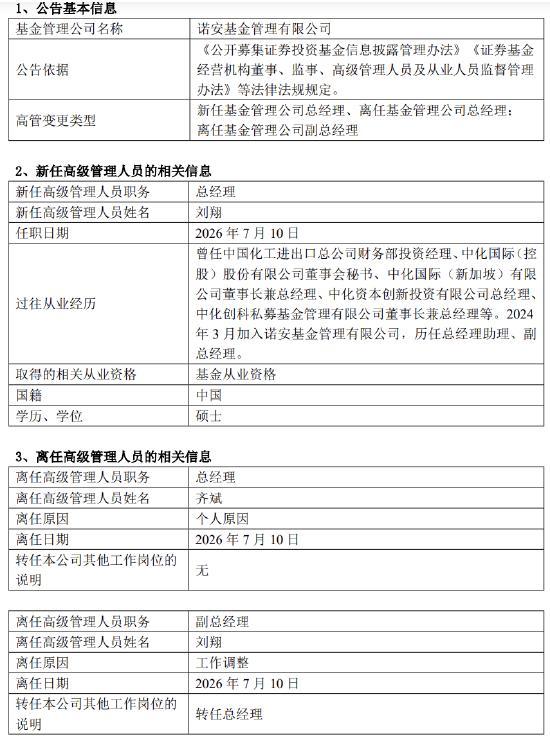 1、公告基本信息

| 基金管理公司名称 | 诺安基金管理有限公司 |
|---|---|
| 公告依据 | 《公开募集证券投资基金信息披露管理办法》《证券基金经营机构董事、监事、高级管理人员及从业人员监督管理办法》等法律法规规定。 |
| 高管变更类型 | 新任基金管理公司总经理、离任基金管理公司总经理；离任基金管理公司副总经理 |

2、新任高级管理人员的相关信息

| 新任高级管理人员职务 | 总经理 |
|---|---|
| 新任高级管理人员姓名 | 刘翔 |
| 任职日期 | 2026 年 7 月 10 日 |
| 过往从业经历 | 曾任中国化工进出口总公司财务部投资经理、中化国际（控股）股份有限公司董事会秘书、中化国际（新加坡）有限公司董事长兼总经理、中化资本创新投资有限公司总经理、中化创科私募基金管理有限公司董事长兼总经理等。2024 年 3 月加入诺安基金管理有限公司，历任总经理助理、副总经理。 |
| 取得的相关从业资格 | 基金从业资格 |
| 国籍 | 中国 |
| 学历、学位 | 硕士 |

3、离任高级管理人员的相关信息

| 离任高级管理人员职务 | 总经理 |
|---|---|
| 离任高级管理人员姓名 | 齐斌 |
| 离任原因 | 个人原因 |
| 离任日期 | 2026 年 7 月 10 日 |
| 转任本公司其他工作岗位的说明 | 无 |

| 离任高级管理人员职务 | 副总经理 |
|---|---|
| 离任高级管理人员姓名 | 刘翔 |
| 离任原因 | 工作调整 |
| 离任日期 | 2026 年 7 月 10 日 |
| 转任本公司其他工作岗位的说明 | 转任总经理 |